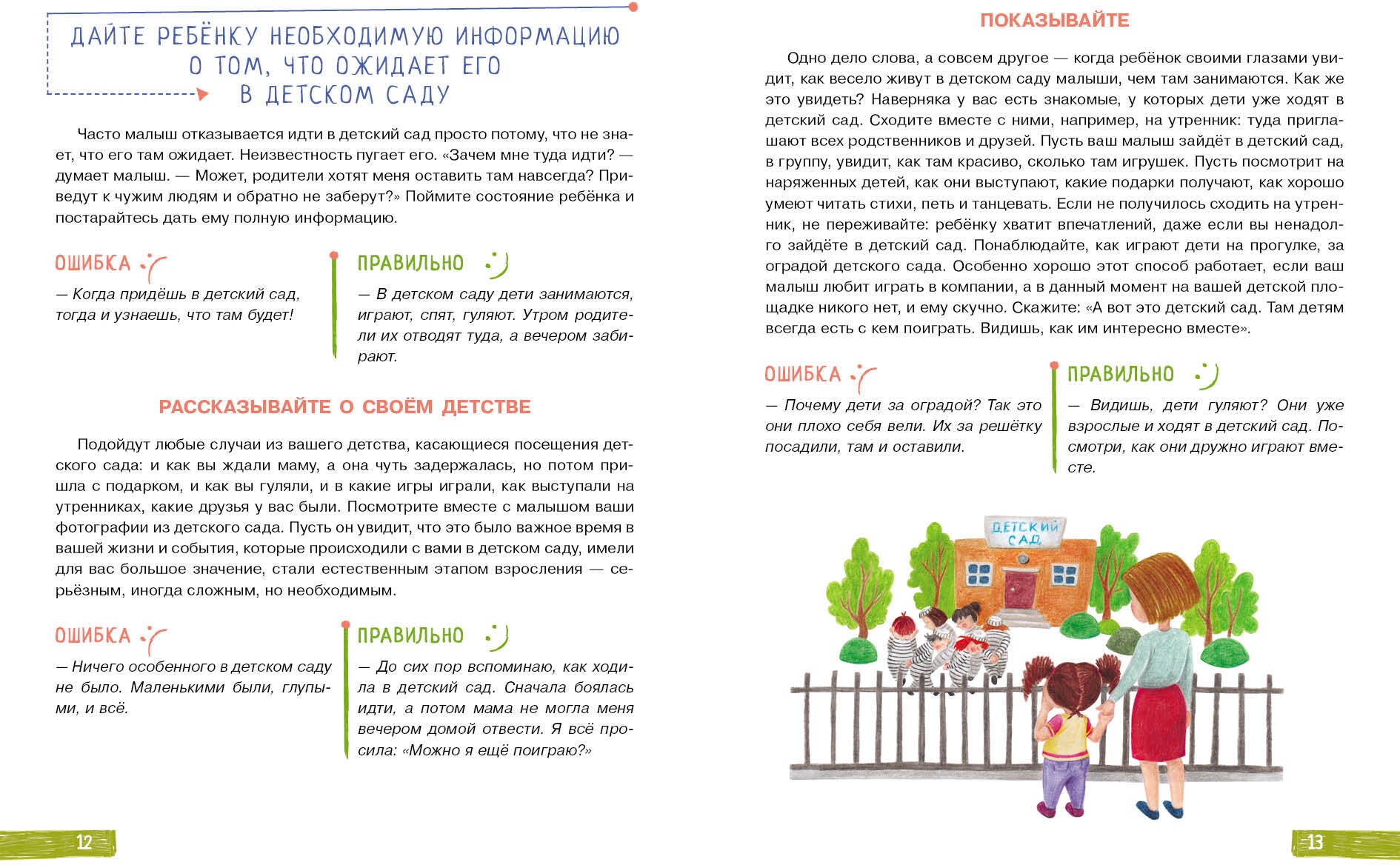 ДАЙТЕ РЕБЁНКУ НЕОБХОДИМУЮ ИНФОРМАЦИЮ О ТОМ, ЧТО ОЖИДАЕТ ЕГО В ДЕТСКОМ САДУ

Часто малыш отказывается идти в детский сад просто потому, что не знает, что его там ожидает. Неизвестность пугает его. «Зачем мне туда идти? — думает малыш. — Может, родители хотят меня оставить там навсегда? Приведут к чужим людям и обратно не заберут?» Поймите состояние ребёнка и постарайтесь дать ему полную информацию.

ОШИБКА

— Когда придёшь в детский сад, тогда и узнаешь, что там будет!

ПРАВИЛЬНО

— В детском саду дети занимаются, играют, спят, гуляют. Утром родители их отводят туда, а вечером забирают.

РАССКАЗЫВАЙТЕ О СВОЁМ ДЕТСТВЕ

Подойдут любые случаи из вашего детства, касающиеся посещения детского сада: и как вы ждали маму, а она чуть задержалась, но потом пришла с подарком, и как вы гуляли, и в какие игры играли, как выступали на утренниках, какие друзья у вас были. Посмотрите вместе с малышом ваши фотографии из детского сада. Пусть он увидит, что это было важное время в вашей жизни и события, которые происходили с вами в детском саду, имели для вас большое значение, стали естественным этапом взросления — серьёзным, иногда сложным, но необходимым.

ОШИБКА

— Ничего особенного в детском саду не было. Маленькими были, глупыми, и всё.

ПРАВИЛЬНО

— До сих пор вспоминаю, как ходила в детский сад. Сначала боялась идти, а потом мама не могла меня вечером домой отвести. Я всё просила: «Можно я ещё поиграю?»

12

ПОКАЗЫВАЙТЕ

Одно дело слова, а совсем другое — когда ребёнок своими глазами увидит, как весело живут в детском саду малыши, чем там занимаются. Как же это увидеть? Наверняка у вас есть знакомые, у которых дети уже ходят в детский сад. Сходите вместе с ними, например, на утренник: туда приглашают всех родственников и друзей. Пусть ваш малыш зайдёт в детский сад, в группу, увидит, как там красиво, сколько там игрушек. Пусть посмотрит на наряженных детей, как они выступают, какие подарки получают, как хорошо умеют читать стихи, петь и танцевать. Если не получилось сходить на утренник, не переживайте: ребёнку хватит впечатлений, даже если вы ненадолго зайдёте в детский сад. Понаблюдайте, как играют дети на прогулке, за оградой детского сада. Особенно хорошо этот способ работает, если ваш малыш любит играть в компании, а в данный момент на вашей детской площадке никого нет, и ему скучно. Скажите: «А вот это детский сад. Там детям всегда есть с кем поиграть. Видишь, как им интересно вместе».

ОШИБКА

— Почему дети за оградой? Так это они плохо себя вели. Их за решётку посадили, там и оставили.

ПРАВИЛЬНО

— Видишь, дети гуляют? Они уже взрослые и ходят в детский сад. Посмотри, как они дружно играют вместе.

ДЕТСКИЙ САД

13